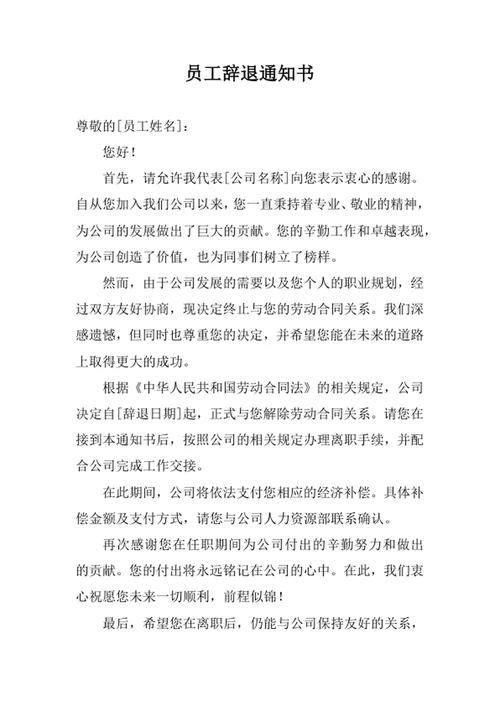 员工辞退通知书

尊敬的[员工姓名]：

您好！

首先，请允许我代表[公司名称]向您表示衷心的感谢。自从您加入我们公司以来，您一直秉持着专业、敬业的精神，为公司的发展做出了巨大的贡献。您的辛勤工作和卓越表现，为公司创造了价值，也为同事们树立了榜样。

然而，由于公司发展的需要以及您个人的职业规划，经过双方友好协商，现决定终止与您的劳动合同关系。我们深感遗憾，但同时也尊重您的决定，并希望您能在未来的道路上取得更大的成功。

根据《中华人民共和国劳动合同法》的相关规定，公司决定自[辞退日期]起，正式与您解除劳动合同关系。请您在接到本通知书后，按照公司的相关规定办理离职手续，并配合公司完成工作交接。

在此期间，公司将依法支付您相应的经济补偿。具体补偿金额及支付方式，请您与公司人力资源部联系确认。

再次感谢您在任职期间为公司付出的辛勤努力和做出的贡献。您的付出将永远铭记在公司的心中。在此，我们衷心祝愿您未来一切顺利，前程似锦！

最后，希望您在离职后，仍能与公司保持友好的关系，